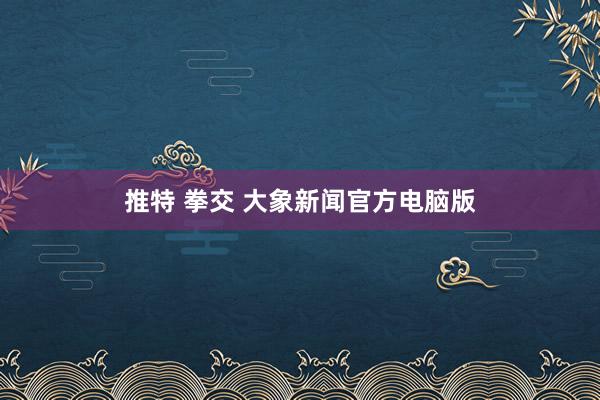 推特 拳交 大象新闻官方电脑版